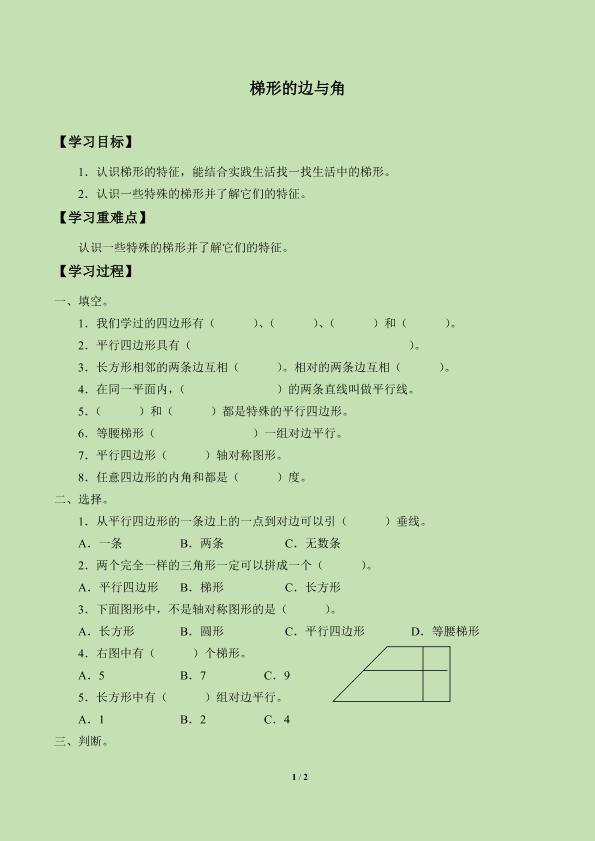 梯形的边与角

【学习目标】

1．认识梯形的特征，能结合实践生活找一找生活中的梯形。

2．认识一些特殊的梯形并了解它们的特征。

【学习重难点】

认识一些特殊的梯形并了解它们的特征。

【学习过程】

一、填空。

1．我们学过的四边形有（ ）、（ ）、（ ）和（ ）。

2．平行四边形具有（ ）。

3．长方形相邻的两条边互相（ ）。相对的两条边互相（ ）。

4．在同一平面内，（ ）的两条直线叫做平行线。

5．（ ）和（ ）都是特殊的平行四边形。

6．等腰梯形（ ）一组对边平行。

7．平行四边形（ ）轴对称图形。

8．任意四边形的内角和都是（ ）度。

二、选择。

1．从平行四边形的一条边上的一点到对边可以引（ ）垂线。

A．一条 B．两条 C．无数条

2．两个完全一样的三角形一定可以拼成一个（ ）。

A．平行四边形 B．梯形 C．长方形

3．下面图形中，不是轴对称图形的是（ ）。

A．长方形 B．圆形 C．平行四边形 D．等腰梯形

4．右图中有（ ）个梯形。

A．5 B．7 C．9

5．长方形中有（ ）组对边平行。

A．1 B．2 C．4

三、判断。

1 / 2